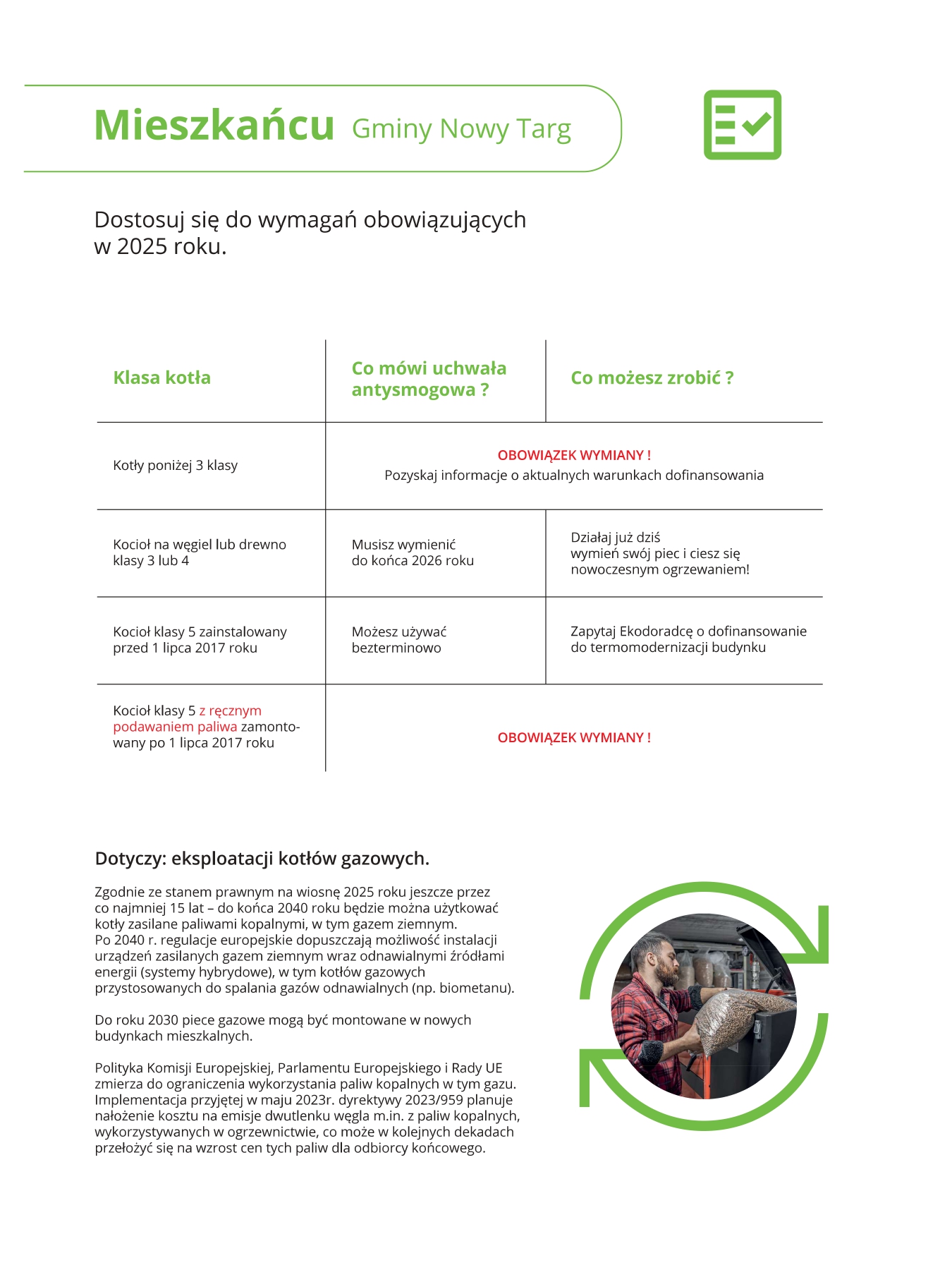 Mieszkańcu Gminy Nowy Targ

Dostosuj się do wymagań obowiązujących w 2025 roku.

| Klasa kotła | Co mówi uchwała antysmogowa ? | Co możesz zrobić ? |
|---|---|---|
| Kotły poniżej 3 klasy | OBOWIĄZEK WYMIANY ! Pozyskaj informacje o aktualnych warunkach dofinansowania | |
| Kocioł na węgiel lub drewno klasy 3 lub 4 | Musisz wymienić do końca 2026 roku | Działaj już dziś wymień swój piec i ciesz się nowoczesnym ogrzewaniem! |
| Kocioł klasy 5 zainstalowany przed 1 lipca 2017 roku | Możesz używać bezterminowo | Zapytaj Ekodoradcę o dofinansowanie do termomodernizacji budynku |
| Kocioł klasy 5 z ręcznym podawaniem paliwa zamontowany po 1 lipca 2017 roku | OBOWIĄZEK WYMIANY ! | |

Dotyczy: eksploatacji kotłów gazowych.

Zgodnie ze stanem prawnym na wiosnę 2025 roku jeszcze przez co najmniej 15 lat – do końca 2040 roku będzie można użytkować kotły zasilane paliwami kopalnymi, w tym gazem ziemnym.
Po 2040 r. regulacje europejskie dopuszczają możliwość instalacji urządzeń zasilanych gazem ziemnym wraz odnawialnymi źródłami energii (systemy hybrydowe), w tym kotłów gazowych przystosowanych do spalania gazów odnawialnych (np. biometanu).

Do roku 2030 piece gazowe mogą być montowane w nowych budynkach mieszkalnych.

Polityka Komisji Europejskiej, Parlamentu Europejskiego i Rady UE zmierza do ograniczenia wykorzystania paliw kopalnych w tym gazu. Implementacja przyjętej w maju 2023r. dyrektywy 2023/959 planuje nałożenie kosztu na emisje dwutlenku węgla m.in. z paliw kopalnych, wykorzystywanych w ogrzewnictwie, co może w kolejnych dekadach przełożyć się na wzrost cen tych paliw dla odbiorcy końcowego.